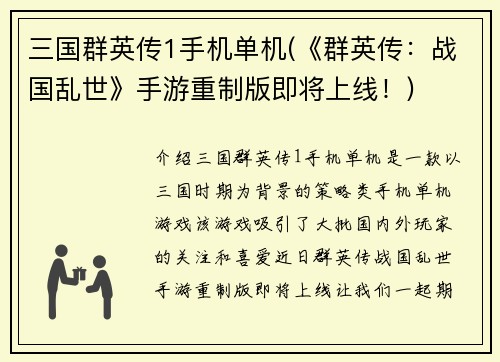 三国群英传1手机单机(《群英传：战国乱世》手游重制版即将上线！)

介绍三国群英传1手机单机是一款以三国时期为背景的策略类手机单机游戏该游戏吸引了大批国内外玩家的关注和喜爱近日群英传战国乱世手游重制版即将上线让我们一起期